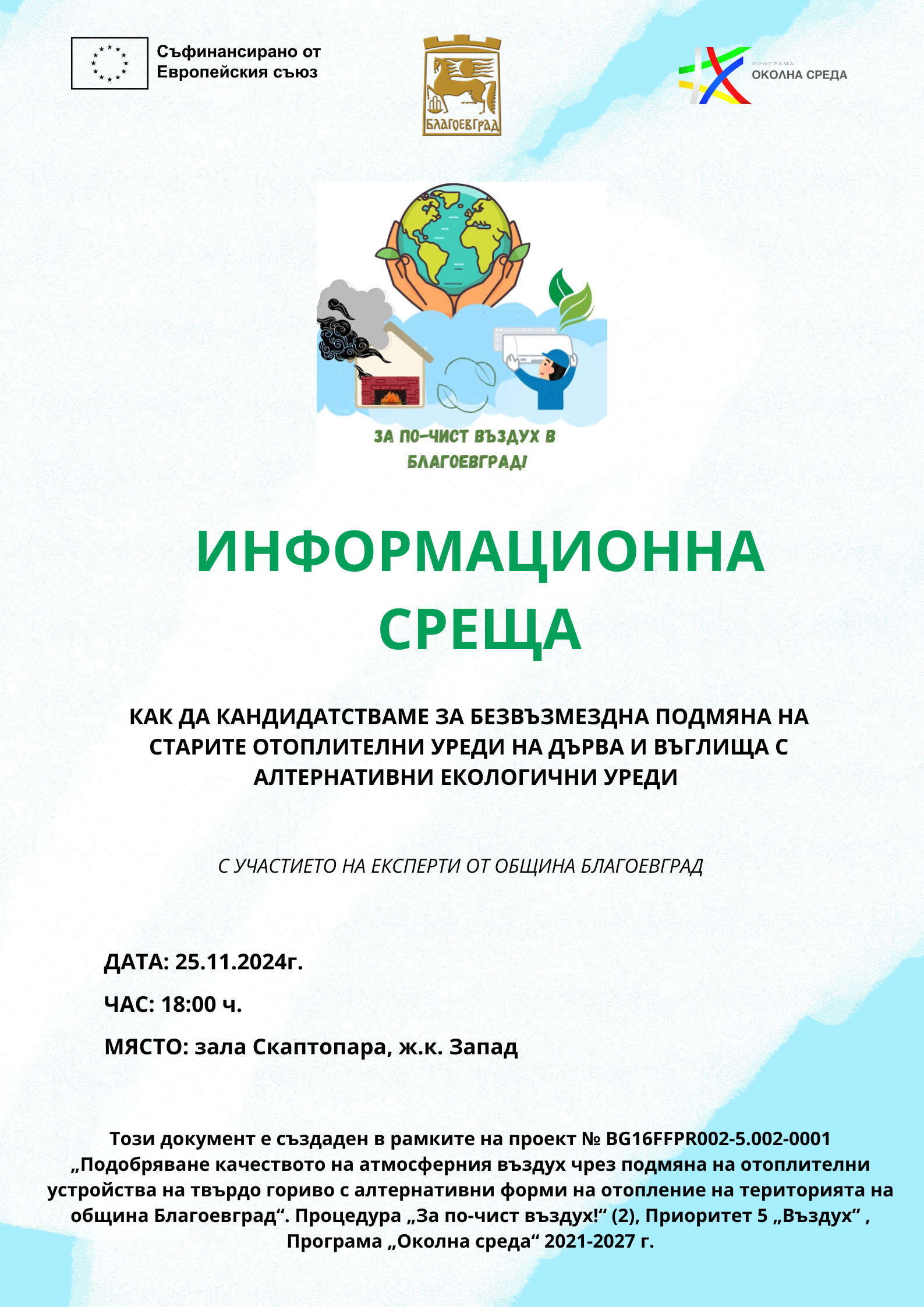 Съфинансирано от Европейския съюз

БЛАГОЕВГРАД

ПРОГРАМА
ОКОЛНА СРЕДА

ЗА ПО-ЧИСТ ВЪЗДУХ В БЛАГОЕВГРАД!

ИНФОРМАЦИОННА СРЕЩА

КАК ДА КАНДИДАТСТВАМЕ ЗА БЕЗВЪЗМЕЗДНА ПОДМЯНА НА СТАРИТЕ ОТОПЛИТЕЛНИ УРЕДИ НА ДЪРВА И ВЪГЛИЩА С АЛТЕРНАТИВНИ ЕКОЛОГИЧНИ УРЕДИ

С УЧАСТИЕТО НА ЕКСПЕРТИ ОТ ОБЩИНА БЛАГОЕВГРАД

ДАТА: 25.11.2024г.

ЧАС: 18:00 ч.

МЯСТО: зала Скаптопара, ж.к. Запад

Този документ е създаден в рамките на проект № BG16FFPR002-5.002-0001 „Подобряване качеството на атмосферния въздух чрез подмяна на отоплителни устройства на твърдо гориво с алтернативни форми на отопление на територията на община Благоевград“. Процедура „За по-чист въздух!“ (2), Приоритет 5 „Въздух” , Програма „Околна среда“ 2021-2027 г.